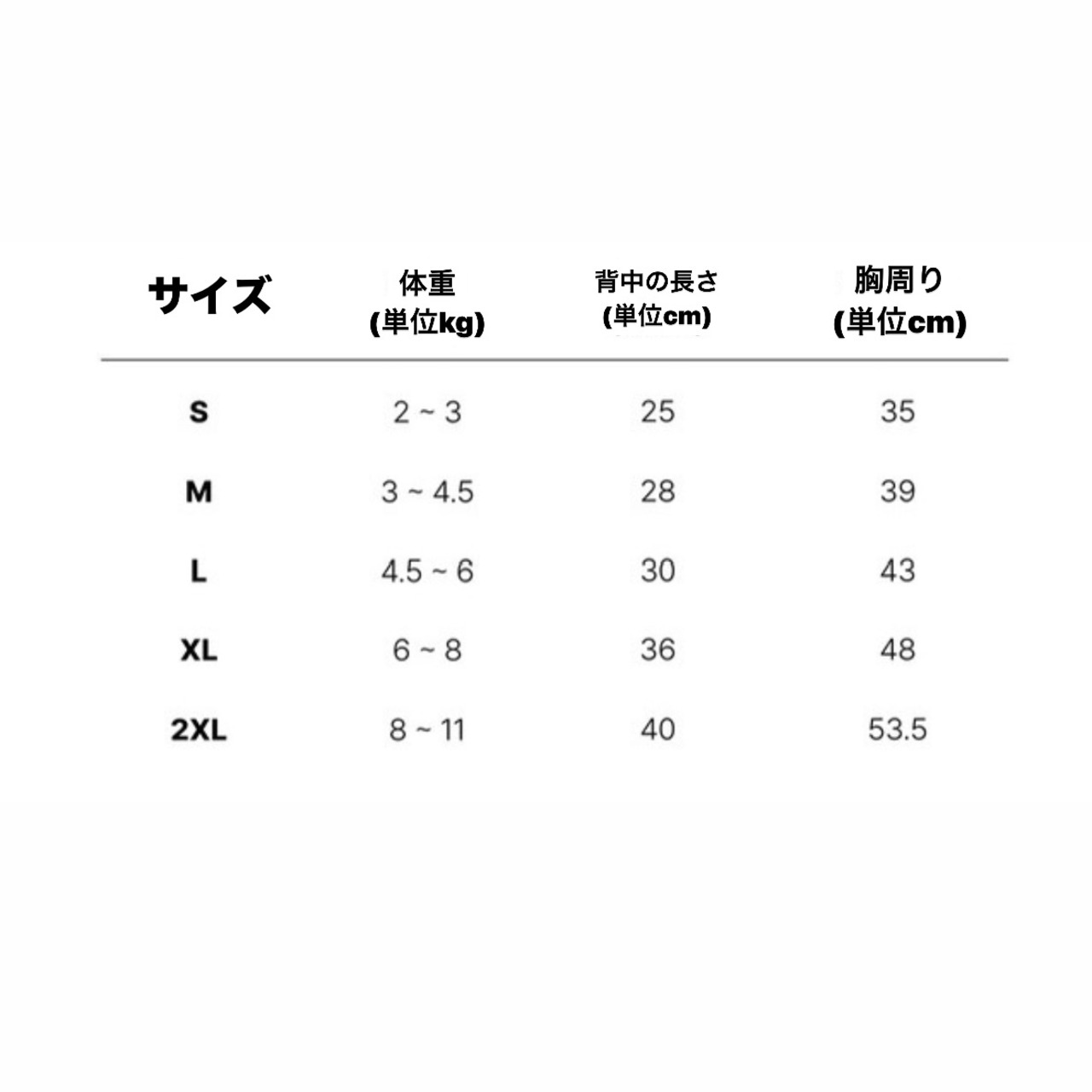 | サイズ | 体重 (単位kg) | 背中の長さ (単位cm) | 胸周り (単位cm) |
|---|---|---|---|
| S | 2 ~ 3 | 25 | 35 |
| M | 3 ~ 4.5 | 28 | 39 |
| L | 4.5 ~ 6 | 30 | 43 |
| XL | 6 ~ 8 | 36 | 48 |
| 2XL | 8 ~ 11 | 40 | 53.5 |